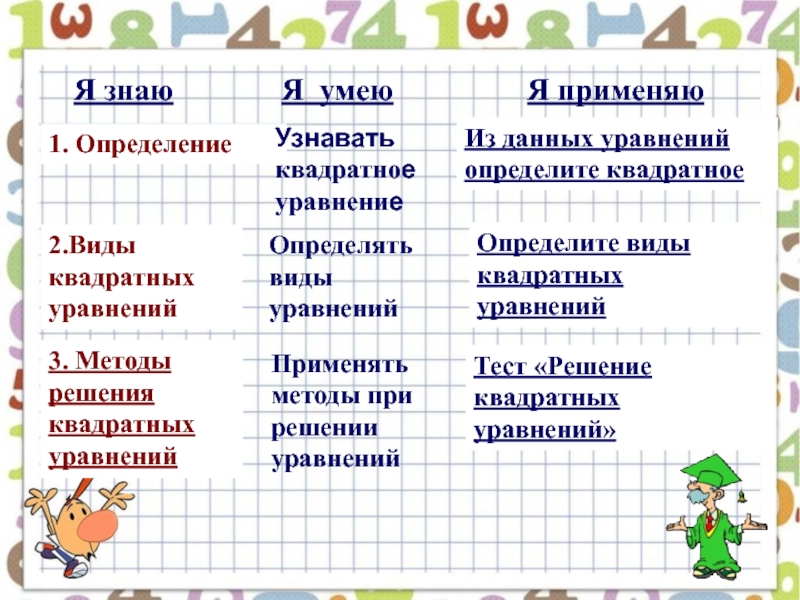 | Я знаю | Я умею | Я применяю |
|---|---|---|
| 1. Определение | Узнавать квадратное уравнение | Из данных уравнений определите квадратное |
| 2.Виды квадратных уравнений | Определять виды уравнений | Определите виды квадратных уравнений |
| 3. Методы решения квадратных уравнений | Применять методы при решении уравнений | Тест «Решение квадратных уравнений» |